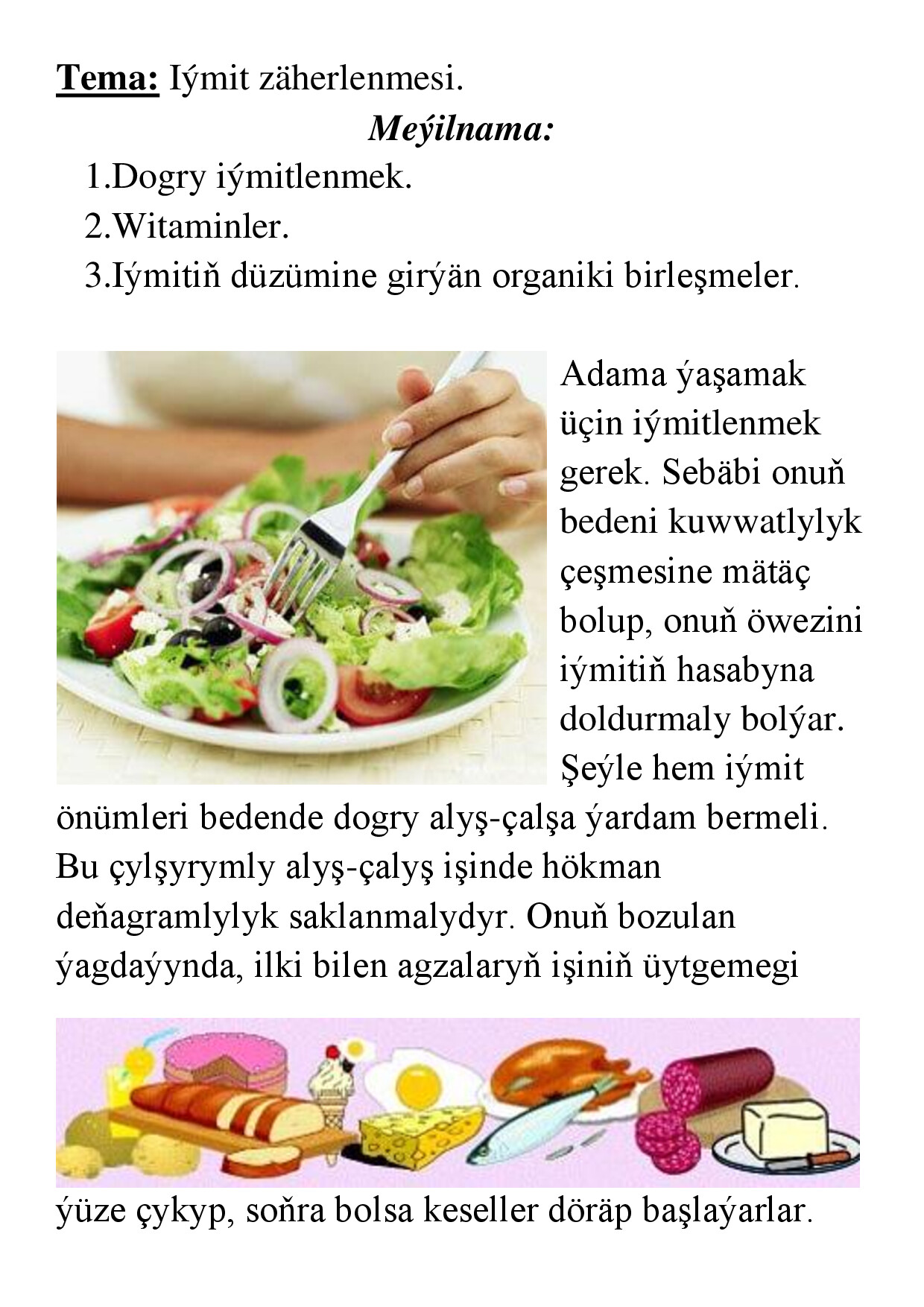 Tema: Iýmit zäherlenmesi.

Meýilnama:

1.Dogry iýmitlenmek.
2.Witaminler.
3.Iýmitiň düzümine girýän organiki birleşmeler.

Adama ýaşamak üçin iýmitlenmek gerek. Sebäbi onuň bedeni kuwwatlylyk çeşmesine mätäç bolup, onuň öwezini iýmitiň hasabyna doldurmaly bolýar. Şeýle hem iýmit önümleri bedende dogry alyş-çalşa ýardam bermeli. Bu çylşyrymly alyş-çalyş işinde hökman deňagramlylyk saklanmalydyr. Onuň bozulan ýagdaýynda, ilki bilen agzalaryň işiniň üýtgemegi

ýüze çykyp, soňra bolsa keseller döräp başlaýarlar.